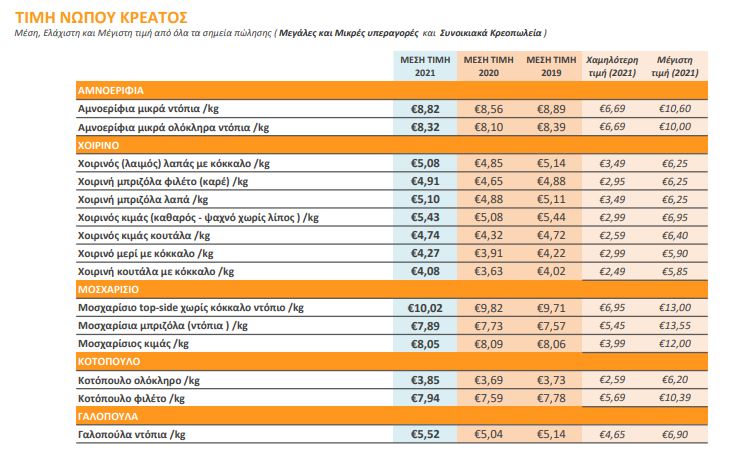 ΤΙΜΗ ΝΩΠΟΥ ΚΡΕΑΤΟΣ

Μέση, Ελάχιστη και Μέγιστη τιμή από όλα τα σημεία πώλησης ( Μεγάλες και Μικρές υπεραγορές και Συνοικιακά Κρεοπωλεία )

| | ΜΕΣΗ ΤΙΜΗ 2021 | ΜΕΣΗ ΤΙΜΗ 2020 | ΜΕΣΗ ΤΙΜΗ 2019 | Χαμηλότερη τιμή (2021) | Μέγιστη τιμή (2021) |
|---|---|---|---|---|---|
| ΑΜΝΟΕΡΙΦΙΑ | | | | | |
| Αμνοερίφια μικρά ντόπια /kg | €8,82 | €8,56 | €8,89 | €6,69 | €10,60 |
| Αμνοερίφια μικρά ολόκληρα ντόπια /kg | €8,32 | €8,10 | €8,39 | €6,69 | €10,00 |
| ΧΟΙΡΙΝΟ | | | | | |
| Χοιρινός (λαιμός) λαπάς με κόκκαλο /kg | €5,08 | €4,85 | €5,14 | €3,49 | €6,25 |
| Χοιρινή μπριζόλα φιλέτο (καρέ) /kg | €4,91 | €4,65 | €4,88 | €2,95 | €6,25 |
| Χοιρινή μπριζόλα λαπά /kg | €5,10 | €4,88 | €5,11 | €3,49 | €6,25 |
| Χοιρινός κιμάς (καθαρός - ψαχνό χωρίς λίπος ) /kg | €5,43 | €5,08 | €5,44 | €2,99 | €6,95 |
| Χοιρινός κιμάς κουτάλα /kg | €4,74 | €4,32 | €4,72 | €2,59 | €6,40 |
| Χοιρινό μερί με κόκκαλο /kg | €4,27 | €3,91 | €4,22 | €2,99 | €5,90 |
| Χοιρινή κουτάλα με κόκκαλο /kg | €4,08 | €3,63 | €4,02 | €2,49 | €5,85 |
| ΜΟΣΧΑΡΙΣΙΟ | | | | | |
| Μοσχαρίσιο top-side χωρίς κόκκαλο ντόπιο /kg | €10,02 | €9,82 | €9,71 | €6,95 | €13,00 |
| Μοσχαρίσια μπριζόλα (ντόπια ) /kg | €7,89 | €7,73 | €7,57 | €5,45 | €13,55 |
| Μοσχαρίσιος κιμάς /kg | €8,05 | €8,09 | €8,06 | €3,99 | €12,00 |
| ΚΟΤΟΠΟΥΛΟ | | | | | |
| Κοτόπουλο ολόκληρο /kg | €3,85 | €3,69 | €3,73 | €2,59 | €6,20 |
| Κοτόπουλο φιλέτο /kg | €7,94 | €7,59 | €7,78 | €5,69 | €10,39 |
| ΓΑΛΟΠΟΥΛΑ | | | | | |
| Γαλοπούλα ντόπια /kg | €5,52 | €5,04 | €5,14 | €4,65 | €6,90 |